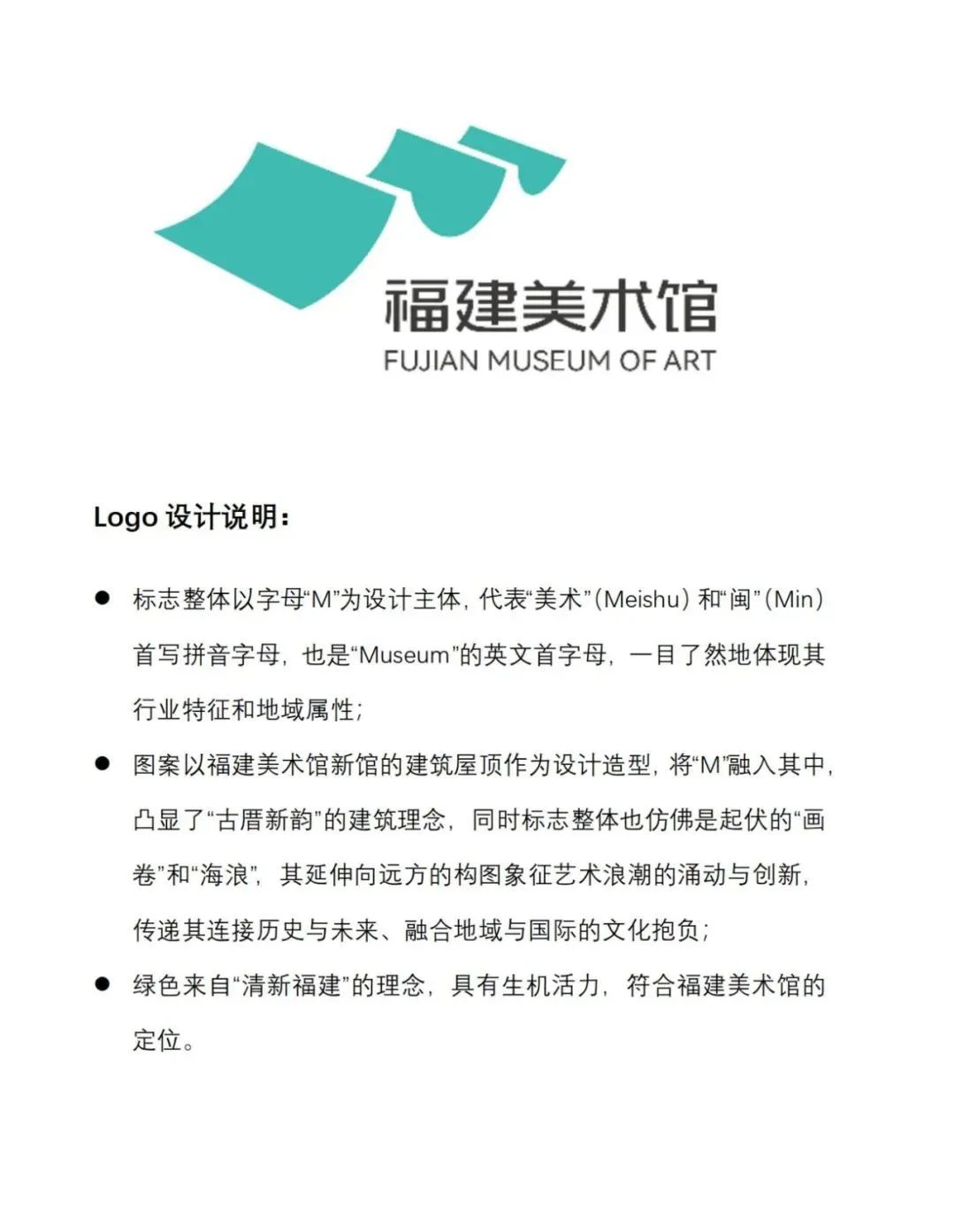 福建美术馆
FUJIAN MUSEUM OF ART

Logo 设计说明：

● 标志整体以字母“M”为设计主体，代表“美术”（Meishu）和“闽”（Min）首写拼音字母，也是“Museum”的英文首字母，一目了然地体现其行业特征和地域属性；

● 图案以福建美术馆新馆的建筑屋顶作为设计造型，将“M”融入其中，凸显了“古厝新韵”的建筑理念，同时标志整体也仿佛是起伏的“画卷”和“海浪”，其延伸向远方的构图象征艺术浪潮的涌动与创新，传递其连接历史与未来、融合地域与国际的文化抱负；

● 绿色来自“清新福建”的理念，具有生机活力，符合福建美术馆的定位。